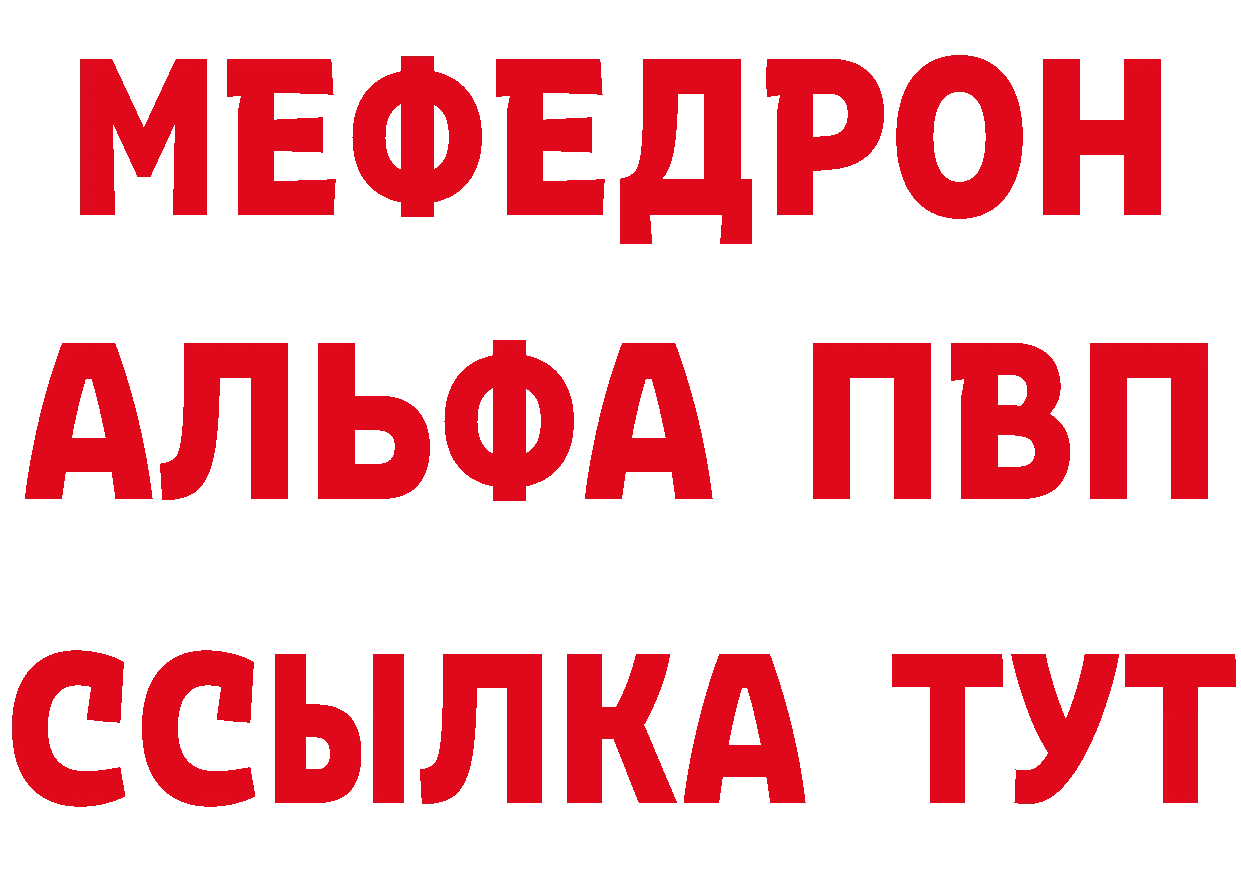 МЕФЕДРОН
АЛЬФА ПВП
ССЫЛКА ТУТ